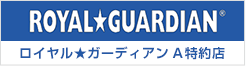 ROYAL★GUARDIAN®

ロイヤル★ガーディアン A特約店